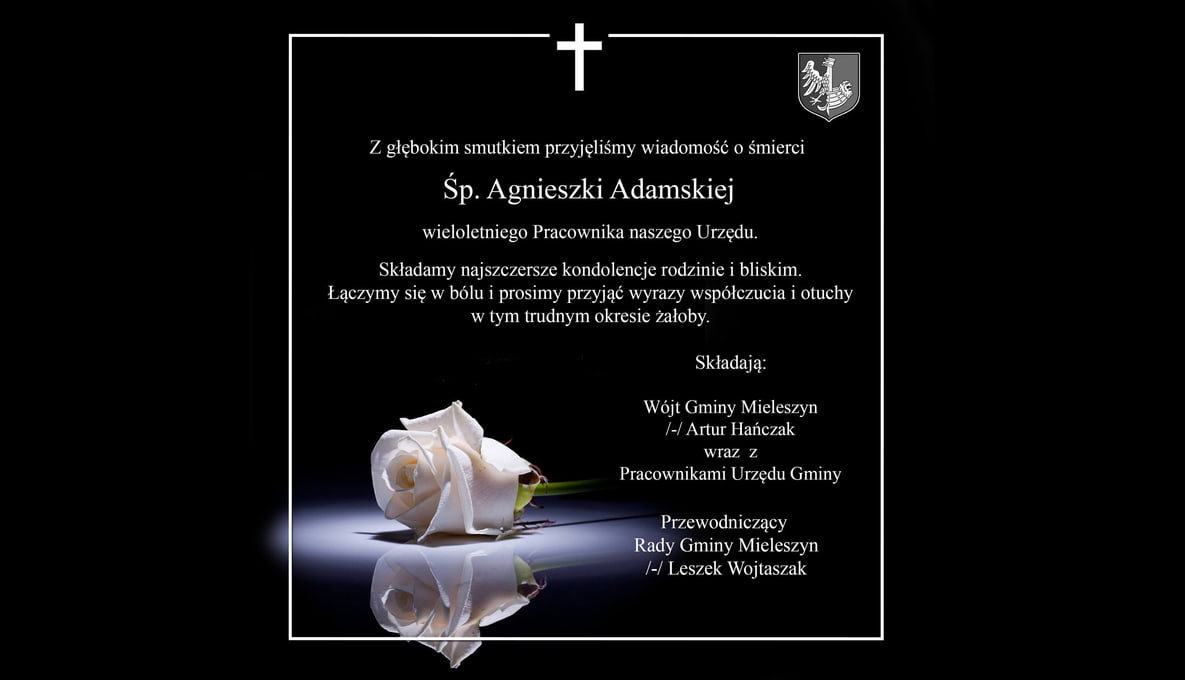 Z głębokim smutkiem przyjęliśmy wiadomość o śmierci

Śp. Agnieszki Adamskiej

wieloletniego Pracownika naszego Urzędu.

Składamy najszczersze kondolencje rodzinie i bliskim.
Łączymy się w bólu i prosimy przyjąć wyrazy współczucia i otuchy w tym trudnym okresie żałoby.

Składają:

Wójt Gminy Mieleszyn
/-/ Artur Hańczak
wraz z
Pracownikami Urzędu Gminy

Przewodniczący
Rady Gminy Mieleszyn
/-/ Leszek Wojtaszak